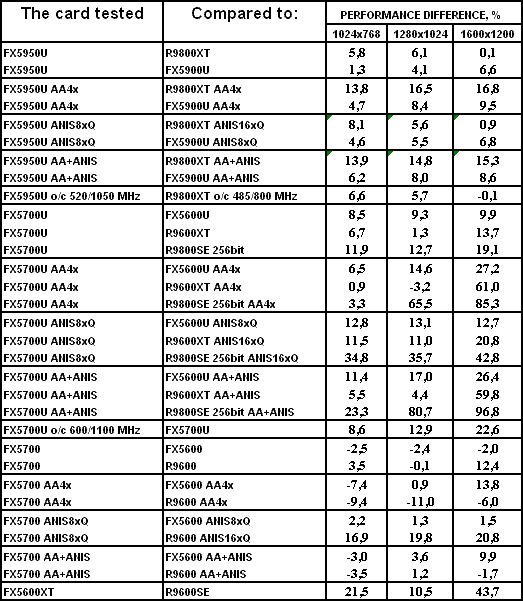 | The card tested | Compared to: | PERFORMANCE DIFFERENCE, % | | |
|---|---|---|---|---|
| | | 1024x768 | 1280x1024 | 1600x1200 |
| FX5950U | R9800XT | 5,8 | 6,1 | 0,1 |
| FX5950U | FX5900U | 1,3 | 4,1 | 6,6 |
| FX5950U AA4x | R9800XT AA4x | 13,8 | 16,5 | 16,8 |
| FX5950U AA4x | FX5900U AA4x | 4,7 | 8,4 | 9,5 |
| FX5950U ANIS8xQ | R9800XT ANIS16xQ | 8,1 | 5,6 | 0,9 |
| FX5950U ANIS8xQ | FX5900U ANIS8xQ | 4,6 | 5,5 | 6,8 |
| FX5950U AA+ANIS | R9800XT AA+ANIS | 13,9 | 14,8 | 15,3 |
| FX5950U AA+ANIS | FX5900U AA+ANIS | 6,2 | 8,0 | 8,6 |
| FX5950U o/c 520/1050 MHz | R9800XT o/c 485/800 MHz | 6,6 | 5,7 | -0,1 |
| FX5700U | FX5600U | 8,5 | 9,3 | 9,9 |
| FX5700U | R9600XT | 6,7 | 1,3 | 13,7 |
| FX5700U | R9800SE 256bit | 11,9 | 12,7 | 19,1 |
| FX5700U AA4x | FX5600U AA4x | 6,5 | 14,6 | 27,2 |
| FX5700U AA4x | R9600XT AA4x | 0,9 | -3,2 | 61,0 |
| FX5700U AA4x | R9800SE 256bit AA4x | 3,3 | 65,5 | 85,3 |
| FX5700U ANIS8xQ | FX5600U ANIS8xQ | 12,8 | 13,1 | 12,7 |
| FX5700U ANIS8xQ | R9600XT ANIS16xQ | 11,5 | 11,0 | 20,8 |
| FX5700U ANIS8xQ | R9800SE 256bit ANIS16xQ | 34,8 | 35,7 | 42,8 |
| FX5700U AA+ANIS | FX5600U AA+ANIS | 11,4 | 17,0 | 26,4 |
| FX5700U AA+ANIS | R9600XT AA+ANIS | 5,5 | 4,4 | 59,8 |
| FX5700U AA+ANIS | R9800SE 256bit AA+ANIS | 23,3 | 80,7 | 96,8 |
| FX5700U o/c 600/1100 MHz | FX5700U | 8,6 | 12,9 | 22,6 |
| FX5700 | FX5600 | -2,5 | -2,4 | -2,0 |
| FX5700 | R9600 | 3,5 | -0,1 | 12,4 |
| FX5700 AA4x | FX5600 AA4x | -7,4 | 0,9 | 13,8 |
| FX5700 AA4x | R9600 AA4x | -9,4 | -11,0 | -6,0 |
| FX5700 ANIS8xQ | FX5600 ANIS8xQ | 2,2 | 1,3 | 1,5 |
| FX5700 ANIS8xQ | R9600 ANIS16xQ | 16,9 | 19,8 | 20,8 |
| FX5700 AA+ANIS | FX5600 AA+ANIS | -3,0 | 3,6 | 9,9 |
| FX5700 AA+ANIS | R9600 AA+ANIS | -3,5 | 1,2 | -1,7 |
| FX5600XT | R9600SE | 21,5 | 10,5 | 43,7 |